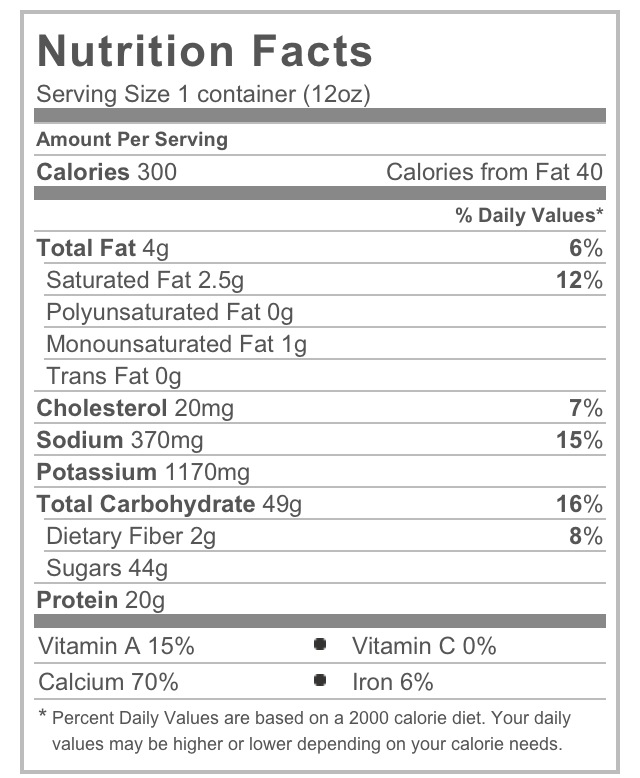 Nutrition Facts

Serving Size 1 container (12oz)

Amount Per Serving

Calories 300 Calories from Fat 40

% Daily Values*

Total Fat 4g 6%

Saturated Fat 2.5g 12%

Polyunsaturated Fat 0g

Monounsaturated Fat 1g

Trans Fat 0g

Cholesterol 20mg 7%

Sodium 370mg 15%

Potassium 1170mg

Total Carbohydrate 49g 16%

Dietary Fiber 2g 8%

Sugars 44g

Protein 20g

Vitamin A 15% • Vitamin C 0%

Calcium 70% • Iron 6%

* Percent Daily Values are based on a 2000 calorie diet. Your daily values may be higher or lower depending on your calorie needs.